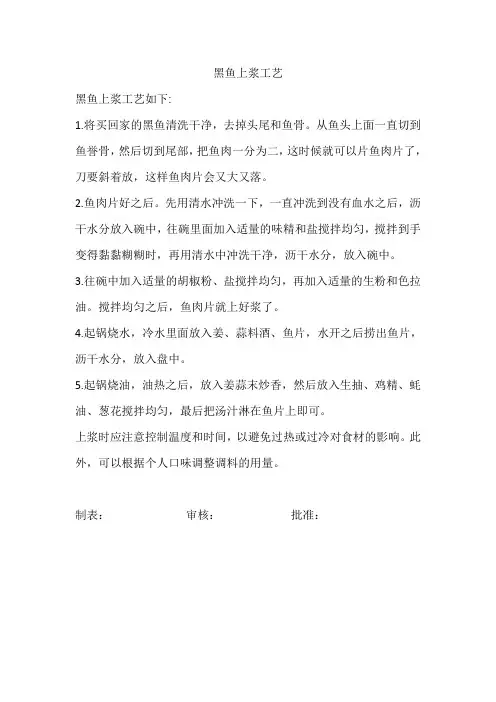 黑鱼上浆工艺

黑鱼上浆工艺如下:

1.将买回家的黑鱼清洗干净，去掉头尾和鱼骨。从鱼头上面一直切到鱼脊骨，然后切到尾部，把鱼肉一分为二，这时候就可以片鱼肉片了，刀要斜着放，这样鱼肉片会又大又落。

2.鱼肉片好之后。先用清水冲洗一下，一直冲洗到没有血水之后，沥干水分放入碗中，往碗里面加入适量的味精和盐搅拌均匀，搅拌到手变得黏黏糊糊时，再用清水中冲洗干净，沥干水分，放入碗中。

3.往碗中加入适量的胡椒粉、盐搅拌均匀，再加入适量的生粉和色拉油。搅拌均匀之后，鱼肉片就上好浆了。

4.起锅烧水，冷水里面放入姜、蒜料酒、鱼片，水开之后捞出鱼片，沥干水分，放入盘中。

5.起锅烧油，油热之后，放入姜蒜末炒香，然后放入生抽、鸡精、蚝油、葱花搅拌均匀，最后把汤汁淋在鱼片上即可。

上浆时应注意控制温度和时间，以避免过热或过冷对食材的影响。此外，可以根据个人口味调整调料的用量。

制表：　　　　审核：　　　　批准：